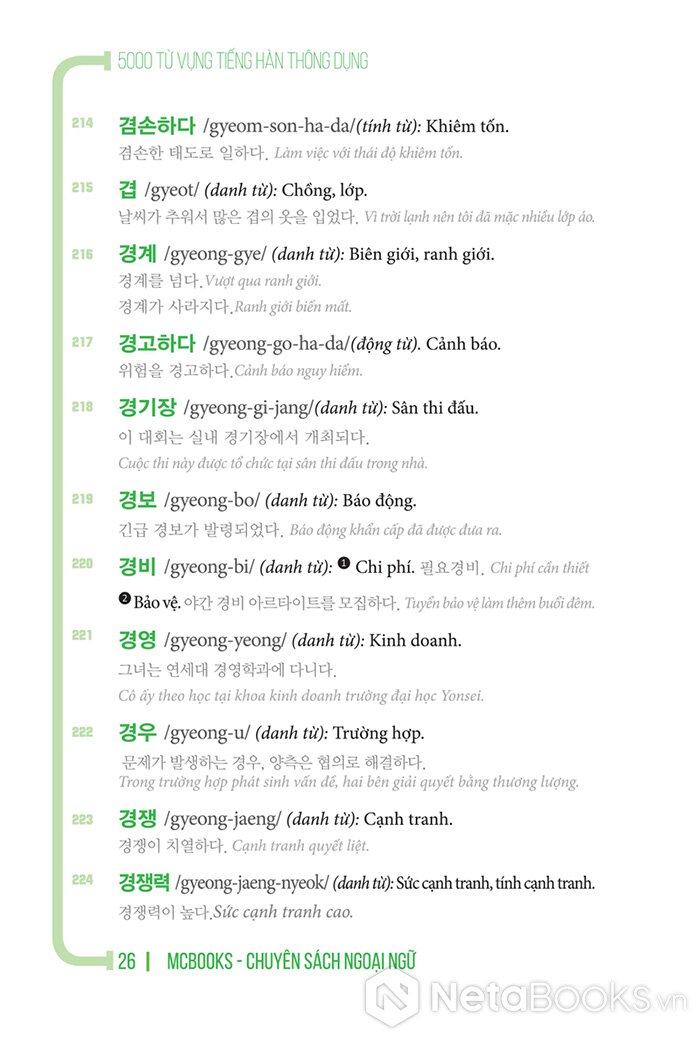 5000 TỪ VỰNG TIẾNG HÀN THÔNG DỤNG

214 겸손하다 /gyeom-son-ha-da/(tính từ): Khiêm tốn.
겸손한 태도로 일하다. Làm việc với thái độ khiêm tốn.

215 겹 /gyeot/ (danh từ): Chồng, lớp.
날씨가 추워서 많은 겹의 옷을 입었다. Vì trời lạnh nên tôi đã mặc nhiều lớp áo.

216 경계 /gyeong-gye/ (danh từ): Biên giới, ranh giới.
경계를 넘다. Vượt qua ranh giới.
경계가 사라지다. Ranh giới biến mất.

217 경고하다 /gyeong-go-ha-da/(động từ). Cảnh báo.
위험을 경고하다. Cảnh báo nguy hiểm.

218 경기장 /gyeong-gi-jang/(danh từ): Sân thi đấu.
이 대회는 실내 경기장에서 개최되다.
Cuộc thi này được tổ chức tại sân thi đấu trong nhà.

219 경보 /gyeong-bo/ (danh từ): Báo động.
긴급 경보가 발령되었다. Báo động khẩn cấp đã được đưa ra.

220 경비 /gyeong-bi/ (danh từ): ❶ Chi phí. 필요경비. Chi phí cần thiết
❷ Bảo vệ. 야간 경비 아르타이트를 모집하다. Tuyển bảo vệ làm thêm buổi đêm.

221 경영 /gyeong-yeong/ (danh từ): Kinh doanh.
그녀는 연세대 경영학과에 다니다.
Cô ấy theo học tại khoa kinh doanh trường đại học Yonsei.

222 경우 /gyeong-u/ (danh từ): Trường hợp.
문제가 발생하는 경우, 양측은 협의로 해결하다.
Trong trường hợp phát sinh vấn đề, hai bên giải quyết bằng thương lượng.

223 경쟁 /gyeong-jaeng/ (danh từ): Cạnh tranh.
경쟁이 치열하다. Cạnh tranh quyết liệt.

224 경쟁력 /gyeong-jaeng-nyeok/ (danh từ): Sức cạnh tranh, tính cạnh tranh.
경쟁력이 높다. Sức cạnh tranh cao.

26 | MCBOOKS - CHUYÊN SÁCH NGOẠI NGỮ

NetaBooks.vn